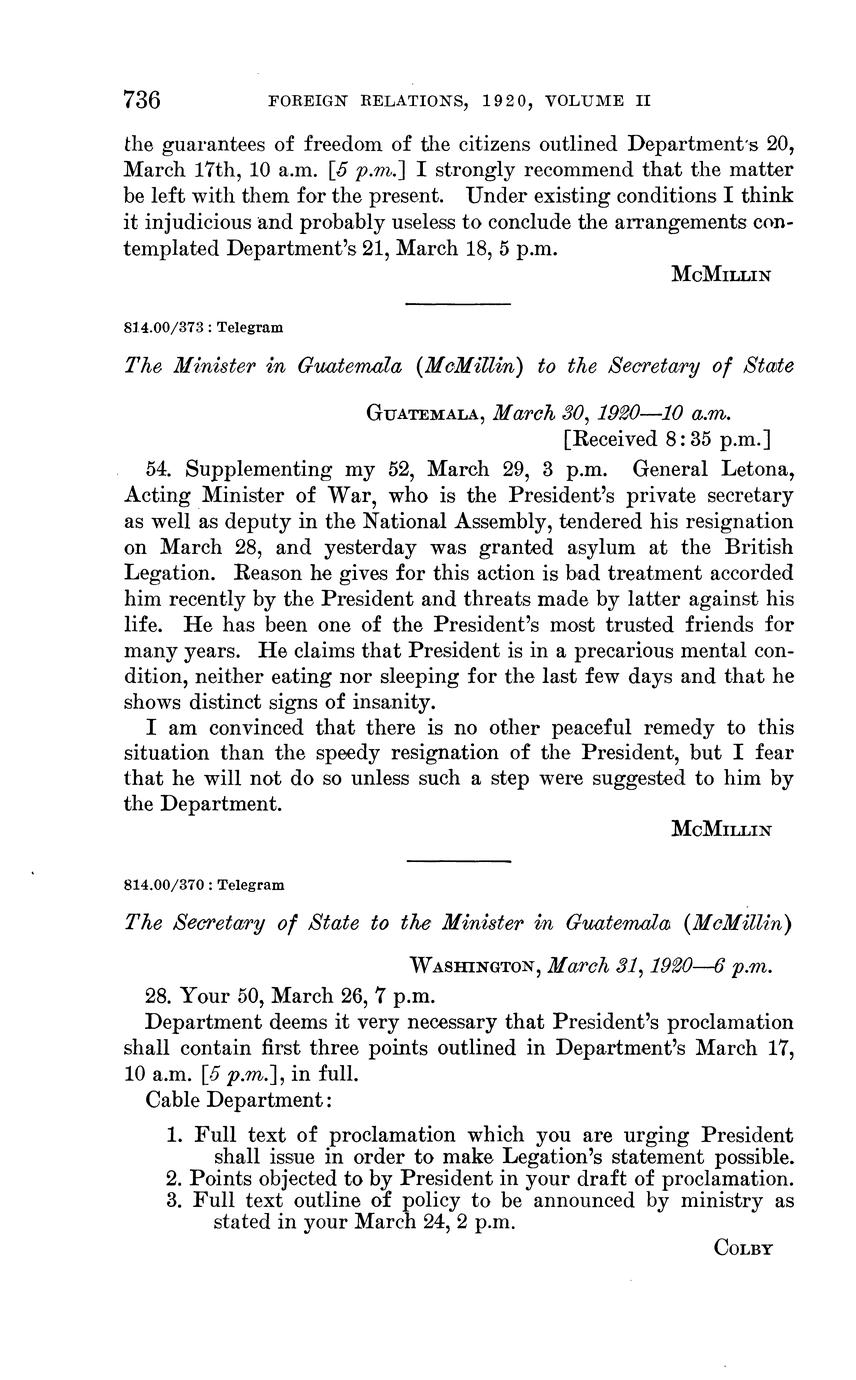 736 FOREIGN RELATIONS, 1920, VOLUME II

the guarantees of freedom of the citizens outlined Department's 20, March 17th, 10 a.m. [5 p.m.] I strongly recommend that the matter be left with them for the present. Under existing conditions I think it injudicious and probably useless to conclude the arrangements contemplated Department's 21, March 18, 5 p.m.

McMillin

814.00/373 : Telegram

The Minister in Guatemala (McMillin) to the Secretary of State

Guatemala, March 30, 1920—10 a.m.
[Received 8:35 p.m.]

54. Supplementing my 52, March 29, 3 p.m. General Letona, Acting Minister of War, who is the President's private secretary as well as deputy in the National Assembly, tendered his resignation on March 28, and yesterday was granted asylum at the British Legation. Reason he gives for this action is bad treatment accorded him recently by the President and threats made by latter against his life. He has been one of the President's most trusted friends for many years. He claims that President is in a precarious mental condition, neither eating nor sleeping for the last few days and that he shows distinct signs of insanity.

I am convinced that there is no other peaceful remedy to this situation than the speedy resignation of the President, but I fear that he will not do so unless such a step were suggested to him by the Department.

McMillin

814.00/370 : Telegram

The Secretary of State to the Minister in Guatemala (McMillin)

Washington, March 31, 1920—6 p.m.

28. Your 50, March 26, 7 p.m.

Department deems it very necessary that President's proclamation shall contain first three points outlined in Department's March 17, 10 a.m. [5 p.m.], in full.

Cable Department:

1. Full text of proclamation which you are urging President shall issue in order to make Legation's statement possible.
2. Points objected to by President in your draft of proclamation.
3. Full text outline of policy to be announced by ministry as stated in your March 24, 2 p.m.

Colby